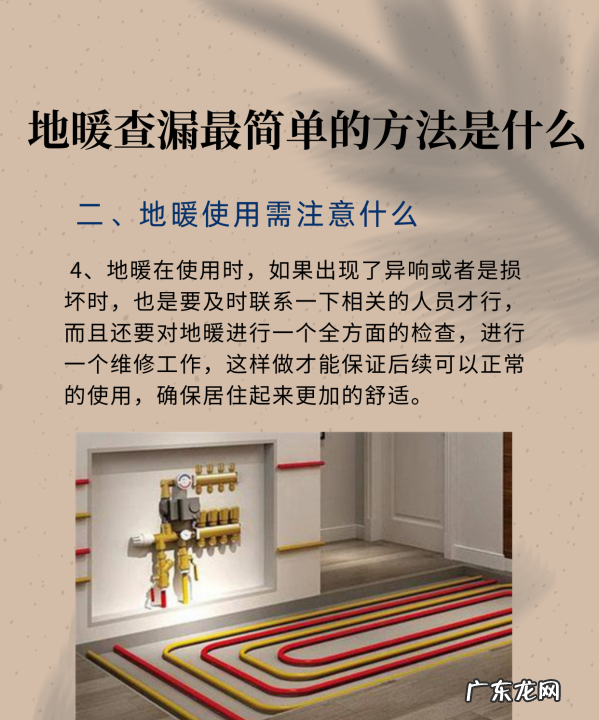 地暖查漏最简单的方法是什么

二、地暖使用需注意什么

4、地暖在使用时，如果出现了异响或者是损坏时，也是要及时联系一下相关的人员才行，而且还要对地暖进行一个全方面的检查，进行一个维修工作，这样做才能保证后续可以正常的使用，确保居住起来更加的舒适。

广东龙网